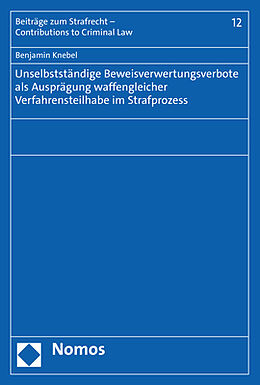 Beiträge zum Strafrecht – Contributions to Criminal Law

12

Benjamin Knebel

Unselbstständige Beweisverwertungsverbote als Ausprägung waffengleicher Verfahrensteilhabe im Strafprozess

Nomos